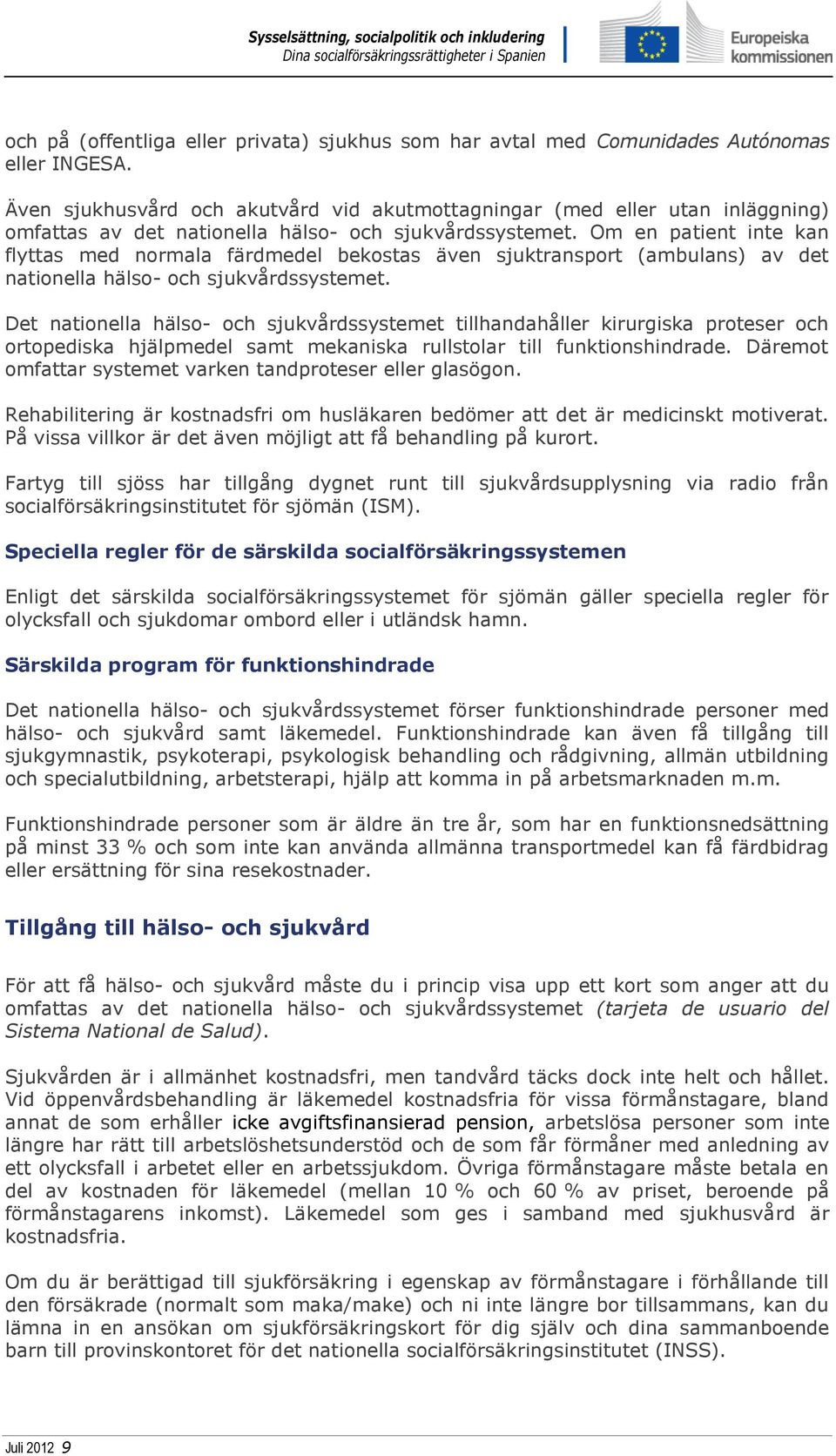 Sysselsättning, socialpolitik och inkludering
Dina socialförsäkringsrättigheter i Spanien

Europeiska kommissionen

och på (offentliga eller privata) sjukhus som har avtal med Comunidades Autónomas eller INGESA.

Även sjukhusvård och akutvård vid akutmottagningar (med eller utan inläggning) omfattas av det nationella hälso- och sjukvårdssystemet. Om en patient inte kan flyttas med normala färdmedel bekostas även sjuktransport (ambulans) av det nationella hälso- och sjukvårdssystemet.

Det nationella hälso- och sjukvårdssystemet tillhandahåller kirurgiska proteser och ortopediska hjälpmedel samt mekaniska rullstolar till funktionshindrade. Däremot omfattar systemet varken tandproteser eller glasögon.

Rehabilitering är kostnadsfri om husläkaren bedömer att det är medicinskt motiverat. På vissa villkor är det även möjligt att få behandling på kurort.

Fartyg till sjöss har tillgång dygnet runt till sjukvårdsupplysning via radio från socialförsäkringsinstitutet för sjömän (ISM).

Speciella regler för de särskilda socialförsäkringssystemen

Enligt det särskilda socialförsäkringssystemet för sjömän gäller speciella regler för olycksfall och sjukdomar ombord eller i utländsk hamn.

Särskilda program för funktionshindrade

Det nationella hälso- och sjukvårdssystemet förser funktionshindrade personer med hälso- och sjukvård samt läkemedel. Funktionshindrade kan även få tillgång till sjukgymnastik, psykoterapi, psykologisk behandling och rådgivning, allmän utbildning och specialutbildning, arbetsterapi, hjälp att komma in på arbetsmarknaden m.m.

Funktionshindrade personer som är äldre än tre år, som har en funktionsnedsättning på minst 33 % och som inte kan använda allmänna transportmedel kan få färdbidrag eller ersättning för sina resekostnader.

Tillgång till hälso- och sjukvård

För att få hälso- och sjukvård måste du i princip visa upp ett kort som anger att du omfattas av det nationella hälso- och sjukvårdssystemet (tarjeta de usuario del Sistema National de Salud).

Sjukvården är i allmänhet kostnadsfri, men tandvård täcks dock inte helt och hållet. Vid öppenvårdsbehandling är läkemedel kostnadsfria för vissa förmånstagare, bland annat de som erhåller icke avgiftsfinansierad pension, arbetslösa personer som inte längre har rätt till arbetslöshetsunderstöd och de som får förmåner med anledning av ett olycksfall i arbetet eller en arbetssjukdom. Övriga förmånstagare måste betala en del av kostnaden för läkemedel (mellan 10 % och 60 % av priset, beroende på förmånstagarens inkomst). Läkemedel som ges i samband med sjukhusvård är kostnadsfria.

Om du är berättigad till sjukförsäkring i egenskap av förmånstagare i förhållande till den försäkrade (normalt som maka/make) och ni inte längre bor tillsammans, kan du lämna in en ansökan om sjukförsäkringskort för dig själv och dina sammanboende barn till provinskontoret för det nationella socialförsäkringsinstitutet (INSS).

Juli 2012 9